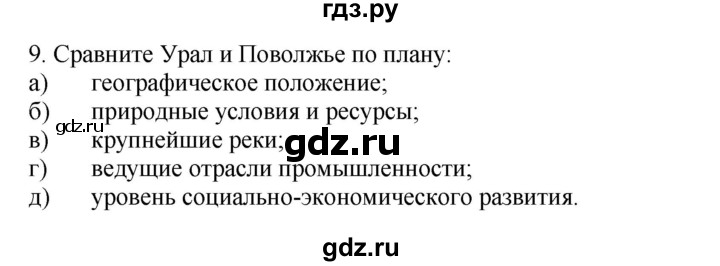 гдз.ру

9. Сравните Урал и Поволжье по плану:
а) географическое положение;
б) природные условия и ресурсы;
gdz.ru
в) крупнейшие реки;
gdz.ru
г) ведущие отрасли промышленности;
д) уровень социально-экономического развития.

gdz.ru